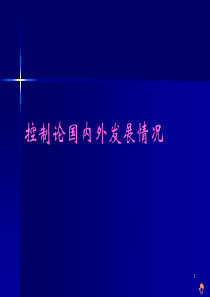 控制论国内外发展情况

1